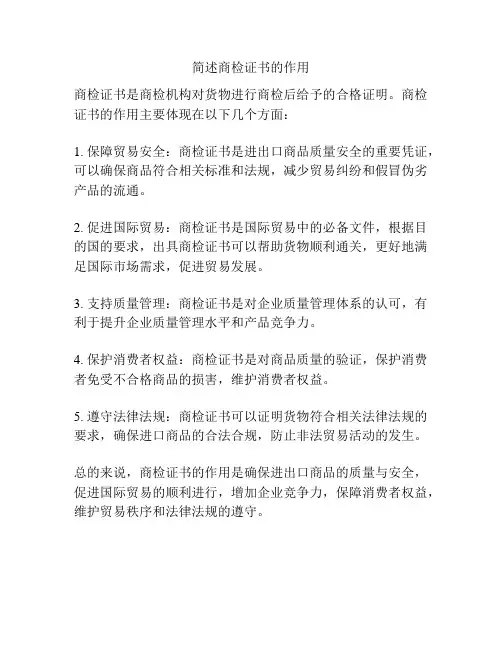 简述商检证书的作用

商检证书是商检机构对货物进行商检后给予的合格证明。商检证书的作用主要体现在以下几个方面：

1. 保障贸易安全：商检证书是进出口商品质量安全的重要凭证，可以确保商品符合相关标准和法规，减少贸易纠纷和假冒伪劣产品的流通。

2. 促进国际贸易：商检证书是国际贸易中的必备文件，根据目的国的要求，出具商检证书可以帮助货物顺利通关，更好地满足国际市场需求，促进贸易发展。

3. 支持质量管理：商检证书是对企业质量管理体系的认可，有利于提升企业质量管理水平和产品竞争力。

4. 保护消费者权益：商检证书是对商品质量的验证，保护消费者免受不合格商品的损害，维护消费者权益。

5. 遵守法律法规：商检证书可以证明货物符合相关法律法规的要求，确保进口商品的合法合规，防止非法贸易活动的发生。

总的来说，商检证书的作用是确保进出口商品的质量与安全，促进国际贸易的顺利进行，增加企业竞争力，保障消费者权益，维护贸易秩序和法律法规的遵守。